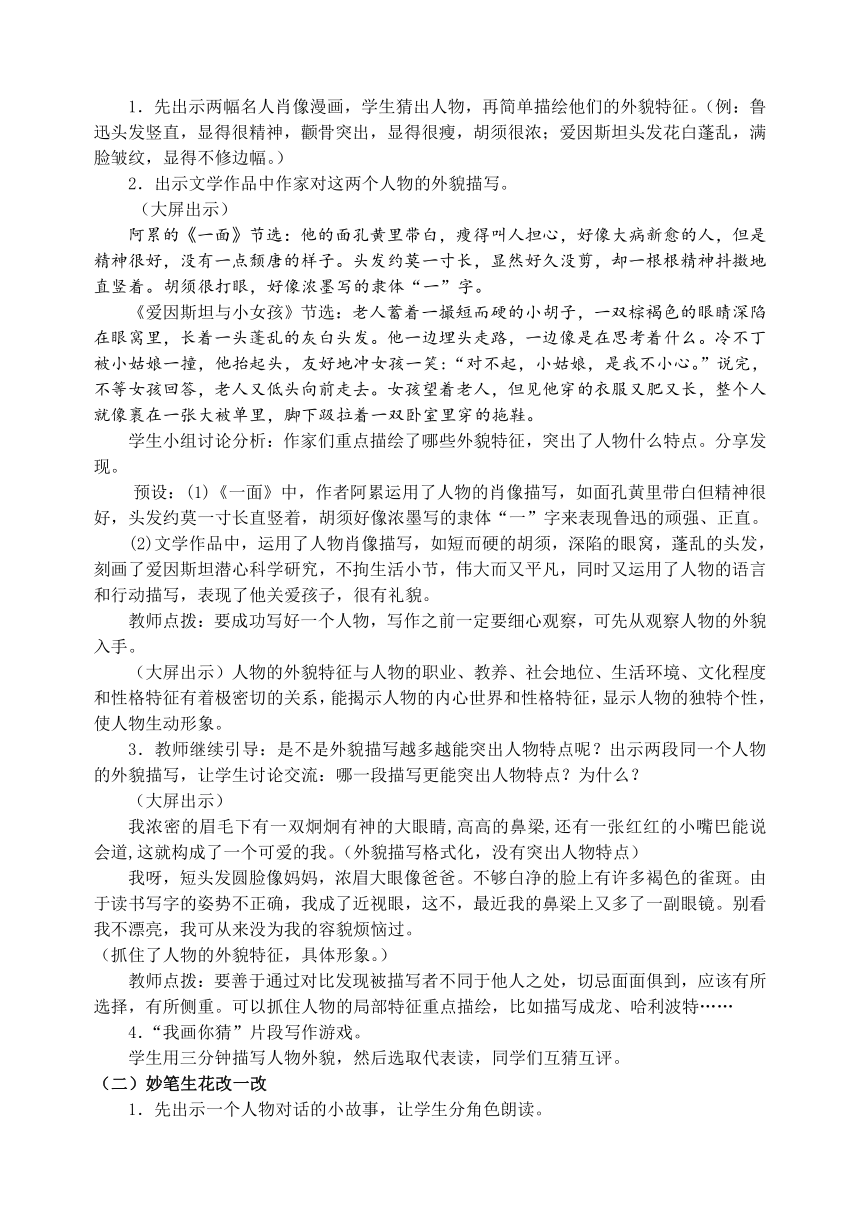 1．先出示两幅名人肖像漫画，学生猜出人物，再简单描绘他们的外貌特征。（例：鲁迅头发竖直，显得很精神，颧骨突出，显得很瘦，胡须很浓；爱因斯坦头发花白蓬乱，满脸皱纹，显得不修边幅。）

2．出示文学作品中作家对这两个人物的外貌描写。

（大屏出示）

阿累的《一面》节选：他的面孔黄里带白，瘦得叫人担心，好像大病新愈的人，但是精神很好，没有一点颓唐的样子。头发约莫一寸长，显然好久没剪，却一根根精神抖擞地直竖着。胡须很打眼，好像浓墨写的隶体“一”字。

《爱因斯坦与小女孩》节选：老人蓄着一撮短而硬的小胡子，一双棕褐色的眼睛深陷在眼窝里，长着一头蓬乱的灰白头发。他一边埋头走路，一边像是在思考着什么。冷不丁被小姑娘一撞，他抬起头，友好地冲女孩一笑：“对不起，小姑娘，是我不小心。”说完，不等女孩回答，老人又低头向前走去。女孩望着老人，但见他穿的衣服又肥又长，整个人就像裹在一张大被单里，脚下趿拉着一双卧室里穿的拖鞋。

学生小组讨论分析：作家们重点描绘了哪些外貌特征，突出了人物什么特点。分享发现。

预设：⑴《一面》中，作者阿累运用了人物的肖像描写，如面孔黄里带白但精神很好，头发约莫一寸长直竖着，胡须好像浓墨写的隶体“一”字来表现鲁迅的顽强、正直。

⑵文学作品中，运用了人物肖像描写，如短而硬的胡须，深陷的眼窝，蓬乱的头发，刻画了爱因斯坦潜心科学研究，不拘生活小节，伟大而又平凡，同时又运用了人物的语言和行动描写，表现了他关爱孩子，很有礼貌。

教师点拨：要成功写好一个人物，写作之前一定要细心观察，可先从观察人物的外貌入手。

（大屏出示）人物的外貌特征与人物的职业、教养、社会地位、生活环境、文化程度和性格特征有着极密切的关系，能揭示人物的内心世界和性格特征，显示人物的独特个性，使人物生动形象。

3．教师继续引导：是不是外貌描写越多越能突出人物特点呢？出示两段同一个人物的外貌描写，让学生讨论交流：哪一段描写更能突出人物特点？为什么？

（大屏出示）

我浓密的眉毛下有一双炯炯有神的大眼睛,高高的鼻梁,还有一张红红的小嘴巴能说会道,这就构成了一个可爱的我。(外貌描写格式化，没有突出人物特点)

我呀，短头发圆脸像妈妈，浓眉大眼像爸爸。不够白净的脸上有许多褐色的雀斑。由于读书写字的姿势不正确，我成了近视眼，这不，最近我的鼻梁上又多了一副眼镜。别看我不漂亮，我可从来没为我的容貌烦恼过。

(抓住了人物的外貌特征，具体形象。)

教师点拨：要善于通过对比发现被描写者不同于他人之处，切忌面面俱到，应该有所选择，有所侧重。可以抓住人物的局部特征重点描绘，比如描写成龙、哈利波特……

4．“我画你猜”片段写作游戏。

学生用三分钟描写人物外貌，然后选取代表读，同学们互猜互评。

（二）妙笔生花改一改

1．先出示一个人物对话的小故事，让学生分角色朗读。